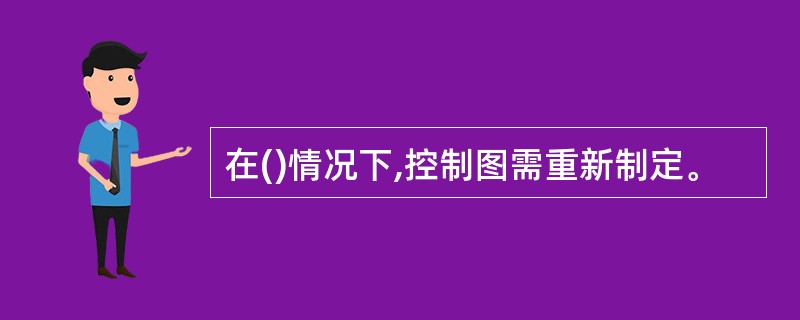 在()情况下,控制图需重新制定。